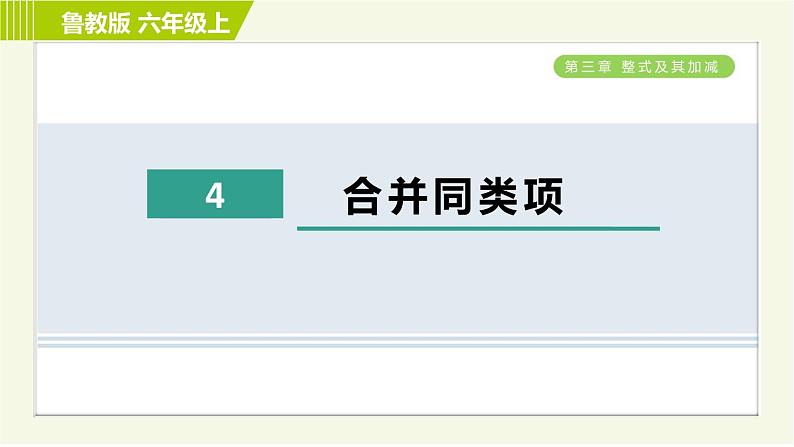 鲁教版 六年级上

第三章 整式及其加减

4

合并同类项